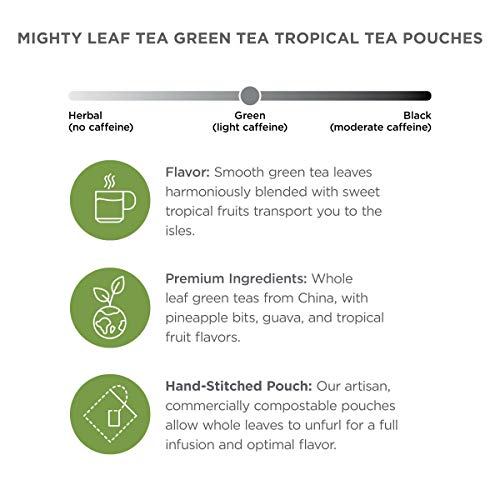 MIGHTY LEAF TEA GREEN TEA TROPICAL TEA POUCHES

Herbal
(no caffeine)

Green
(light caffeine)

Black
(moderate caffeine)

Flavor: Smooth green tea leaves harmoniously blended with sweet tropical fruits transport you to the isles.

Premium Ingredients: Whole leaf green teas from China, with pineapple bits, guava, and tropical fruit flavors.

Hand-Stitched Pouch: Our artisan, commercially compostable pouches allow whole leaves to unfurl for a full infusion and optimal flavor.